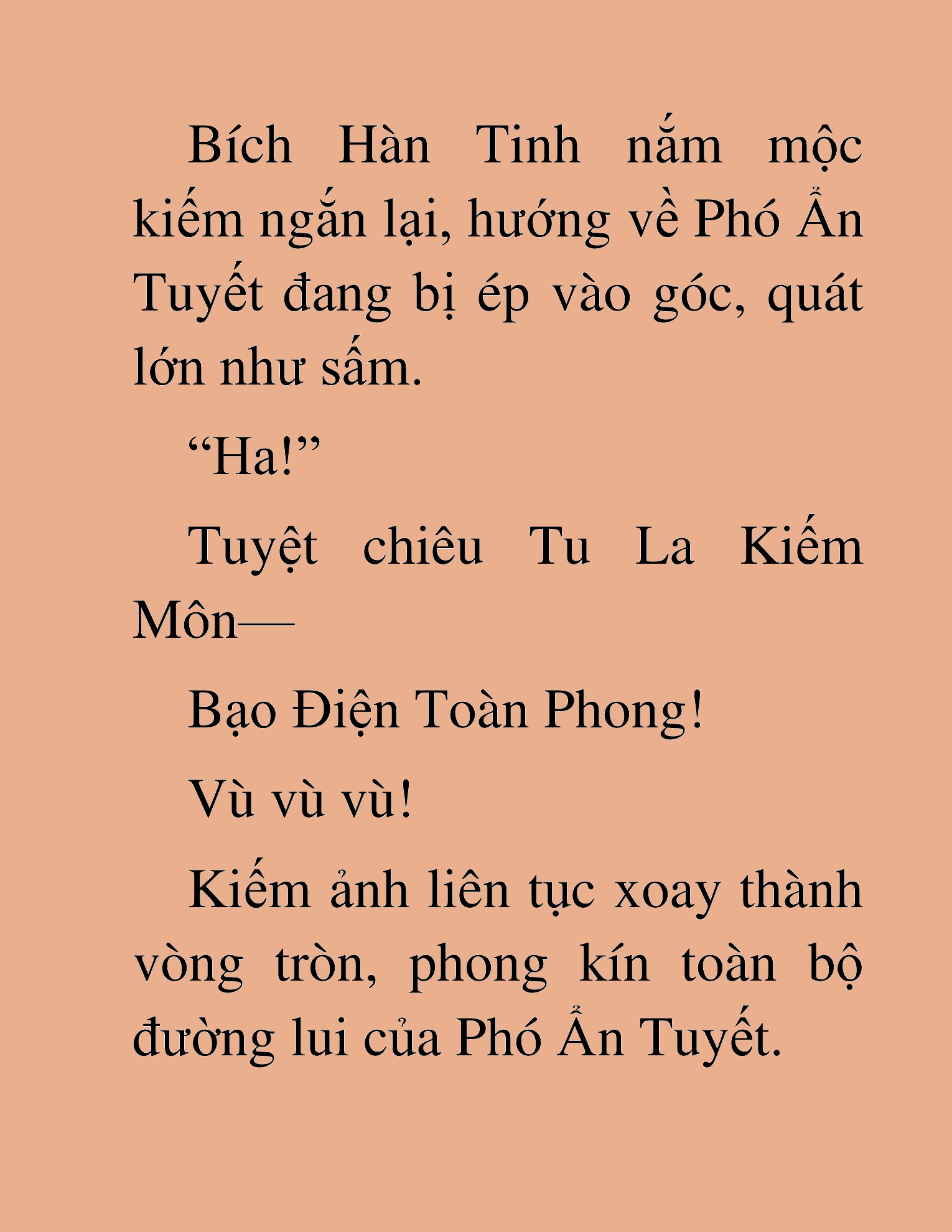 Bích Hàn Tinh nắm mộc kiếm ngắn lại, hướng về Phó Ẩn Tuyết đang bị ép vào góc, quát lớn như sấm.

“Ha!”

Tuyệt chiêu Tu La Kiếm Môn—

Bạo Điện Toàn Phong!

Vù vù vù!

Kiếm ảnh liên tục xoay thành vòng tròn, phong kín toàn bộ đường lui của Phó Ẩn Tuyết.